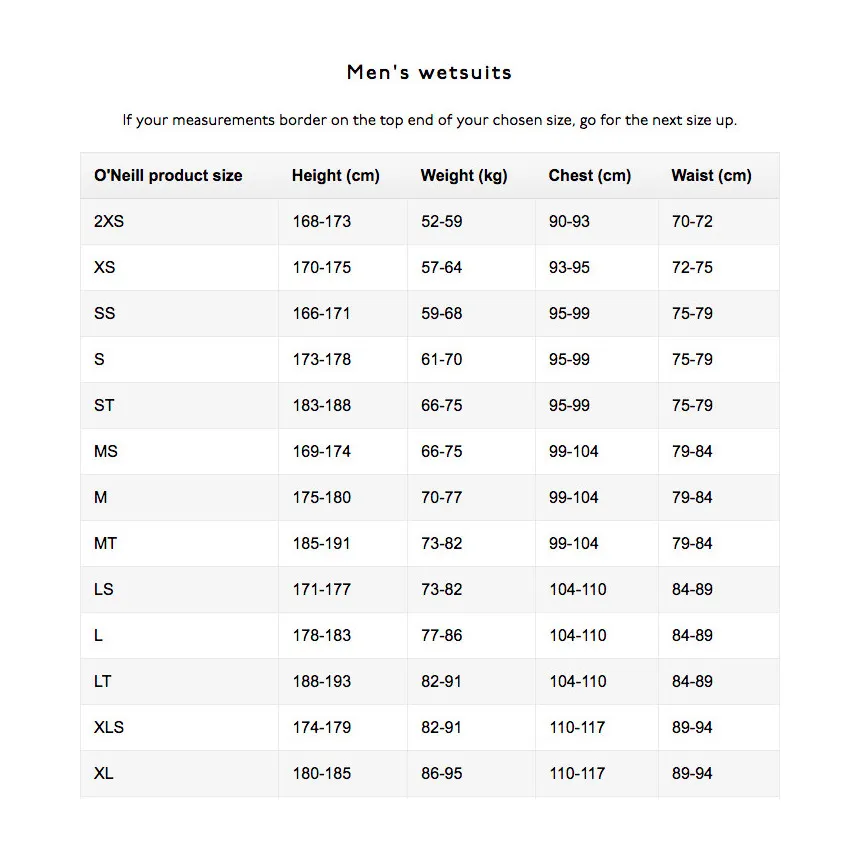 Men's wetsuits

If your measurements border on the top end of your chosen size, go for the next size up.

| O'Neill product size | Height (cm) | Weight (kg) | Chest (cm) | Waist (cm) |
|---|---|---|---|---|
| 2XS | 168-173 | 52-59 | 90-93 | 70-72 |
| XS | 170-175 | 57-64 | 93-95 | 72-75 |
| SS | 166-171 | 59-68 | 95-99 | 75-79 |
| S | 173-178 | 61-70 | 95-99 | 75-79 |
| ST | 183-188 | 66-75 | 95-99 | 75-79 |
| MS | 169-174 | 66-75 | 99-104 | 79-84 |
| M | 175-180 | 70-77 | 99-104 | 79-84 |
| MT | 185-191 | 73-82 | 99-104 | 79-84 |
| LS | 171-177 | 73-82 | 104-110 | 84-89 |
| L | 178-183 | 77-86 | 104-110 | 84-89 |
| LT | 188-193 | 82-91 | 104-110 | 84-89 |
| XLS | 174-179 | 82-91 | 110-117 | 89-94 |
| XL | 180-185 | 86-95 | 110-117 | 89-94 |